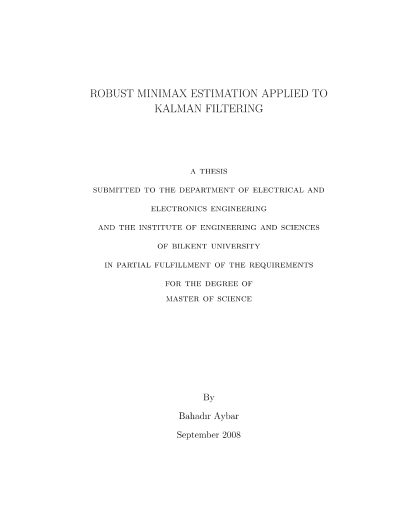 ROBUST MINIMAX ESTIMATION APPLIED TO KALMAN FILTERING

A THESIS
SUBMITTED TO THE DEPARTMENT OF ELECTRICAL AND
ELECTRONICS ENGINEERING
AND THE INSTITUTE OF ENGINEERING AND SCIENCES
OF BILKENT UNIVERSITY
IN PARTIAL FULFILLMENT OF THE REQUIREMENTS
FOR THE DEGREE OF
MASTER OF SCIENCE

By
Bahadır Aybar
September 2008